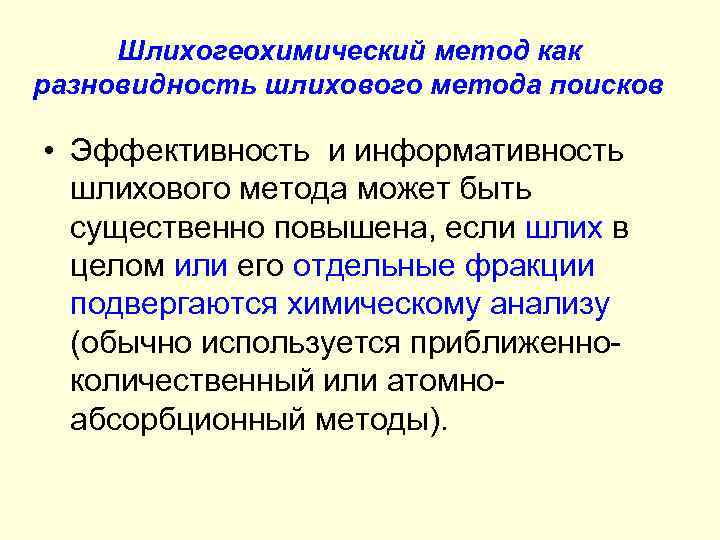 Шлихогеохимический метод как разновидность шлихового метода поисков

• Эффективность и информативность шлихового метода может быть существенно повышена, если шлих в целом или его отдельные фракции подвергаются химическому анализу (обычно используется приближенно-количественный или атомно-абсорбционный методы).